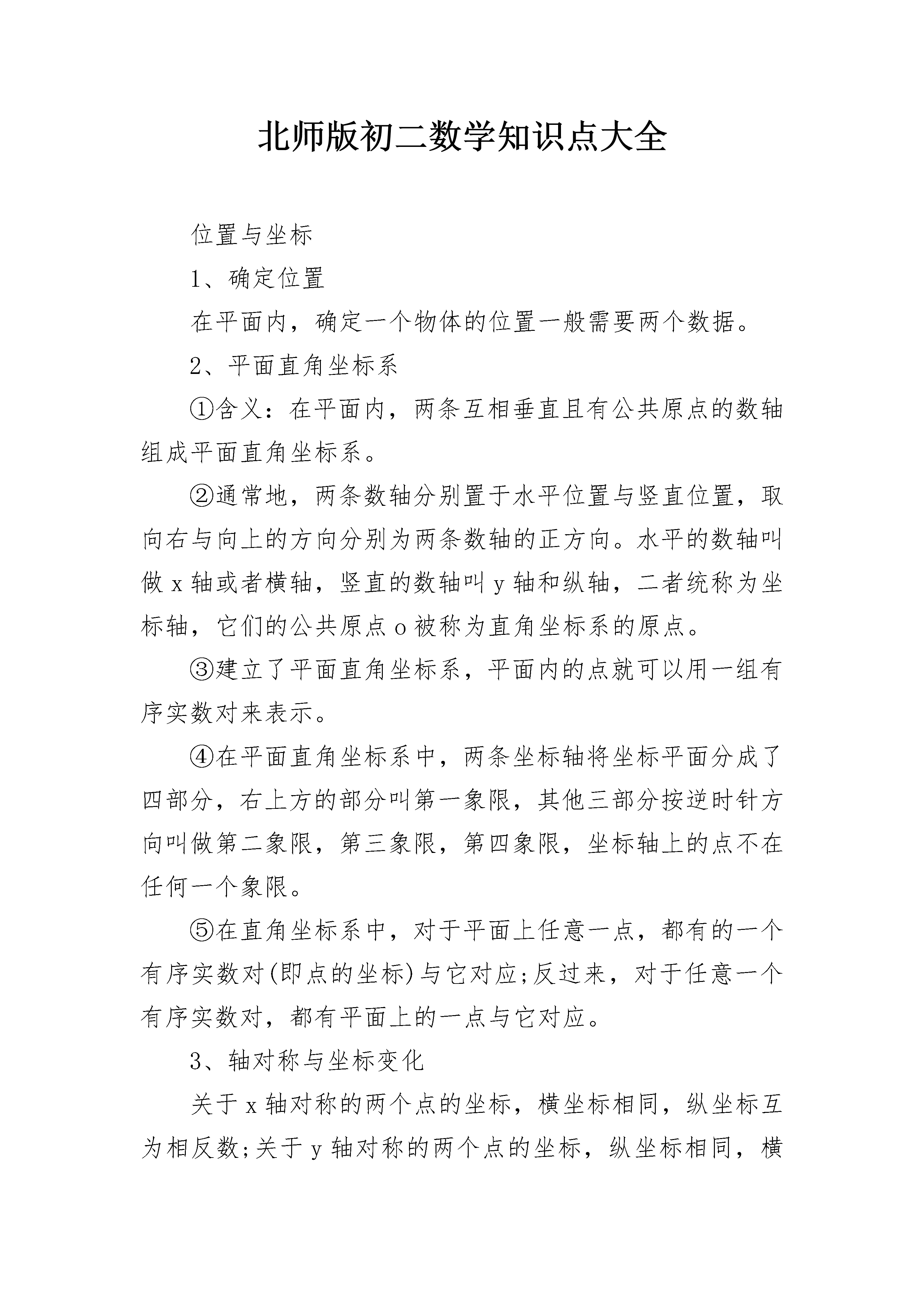 北师版初二数学知识点大全

位置与坐标

1、确定位置

在平面内，确定一个物体的位置一般需要两个数据。

2、平面直角坐标系

①含义：在平面内，两条互相垂直且有公共原点的数轴组成平面直角坐标系。

②通常地，两条数轴分别置于水平位置与竖直位置，取向右与向上的方向分别为两条数轴的正方向。水平的数轴叫做 x 轴或者横轴，竖直的数轴叫 y 轴和纵轴，二者统称为坐标轴，它们的公共原点 o 被称为直角坐标系的原点。

③建立了平面直角坐标系，平面内的点就可以用一组有序实数对来表示。

④在平面直角坐标系中，两条坐标轴将坐标平面分成了四部分，右上方的部分叫第一象限，其他三部分按逆时针方向叫做第二象限，第三象限，第四象限，坐标轴上的点不在任何一个象限。

⑤在直角坐标系中，对于平面上任意一点，都有的一个有序实数对(即点的坐标)与它对应;反过来，对于任意一个有序实数对，都有平面上的一点与它对应。

3、轴对称与坐标变化

关于 x 轴对称的两个点的坐标，横坐标相同，纵坐标互为相反数;关于 y 轴对称的两个点的坐标，纵坐标相同，横